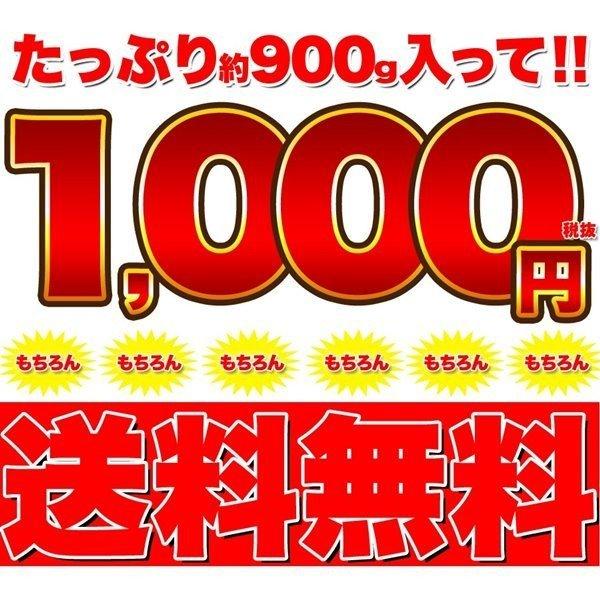 たっぷり約900g入って!!

1,000円 税抜

もちろん もちろん もちろん もちろん もちろん もちろん

送料無料